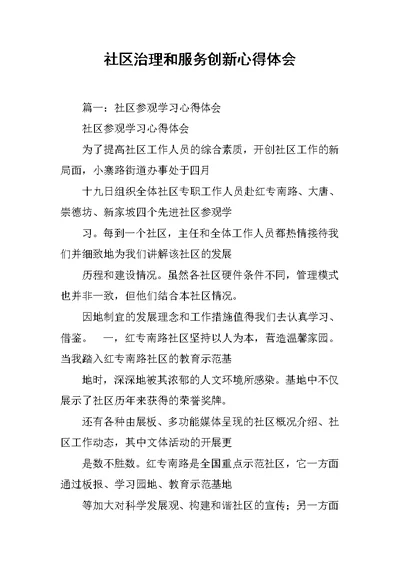 社区治理和服务创新心得体会

篇一：社区参观学习心得体会

社区参观学习心得体会

为了提高社区工作人员的综合素质，开创社区工作的新局面，小寨路街道办事处于四月

十九日组织全体社区专职工作人员赴红专南路、大唐、崇德坊、新家坡四个先进社区参观学

习。每到一个社区，主任和全体工作人员都热情接待我们并细致地为我们讲解该社区的发展

历程和建设情况。虽然各社区硬件条件不同，管理模式也并非一致，但他们结合本社区情况。

因地制宜的发展理念和工作措施值得我们去认真学习、借鉴。　一，红专南路社区坚持以人为本，营造温馨家园。当我踏入红专南路社区的教育示范基

地时，深深地被其浓郁的人文环境所感染。基地中不仅展示了社区历年来获得的荣誉奖牌。

还有各种由展板、多功能媒体呈现的社区概况介绍、社区工作动态，其中文体活动的开展更

是数不胜数。红专南路是全国重点示范社区，它一方面通过板报、学习园地、教育示范基地

等加大对科学发展观、构建和谐社区的宣传；另一方面